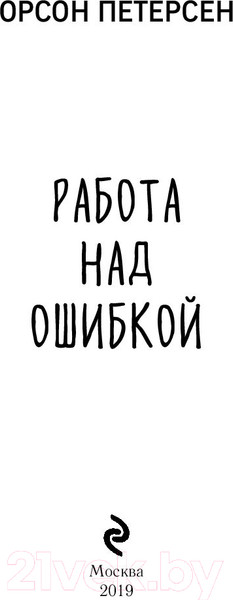 ОРСОН ПЕТЕРСЕН

РАБОТА НАД ОШИБКОЙ

21vek.by

Москва
2019